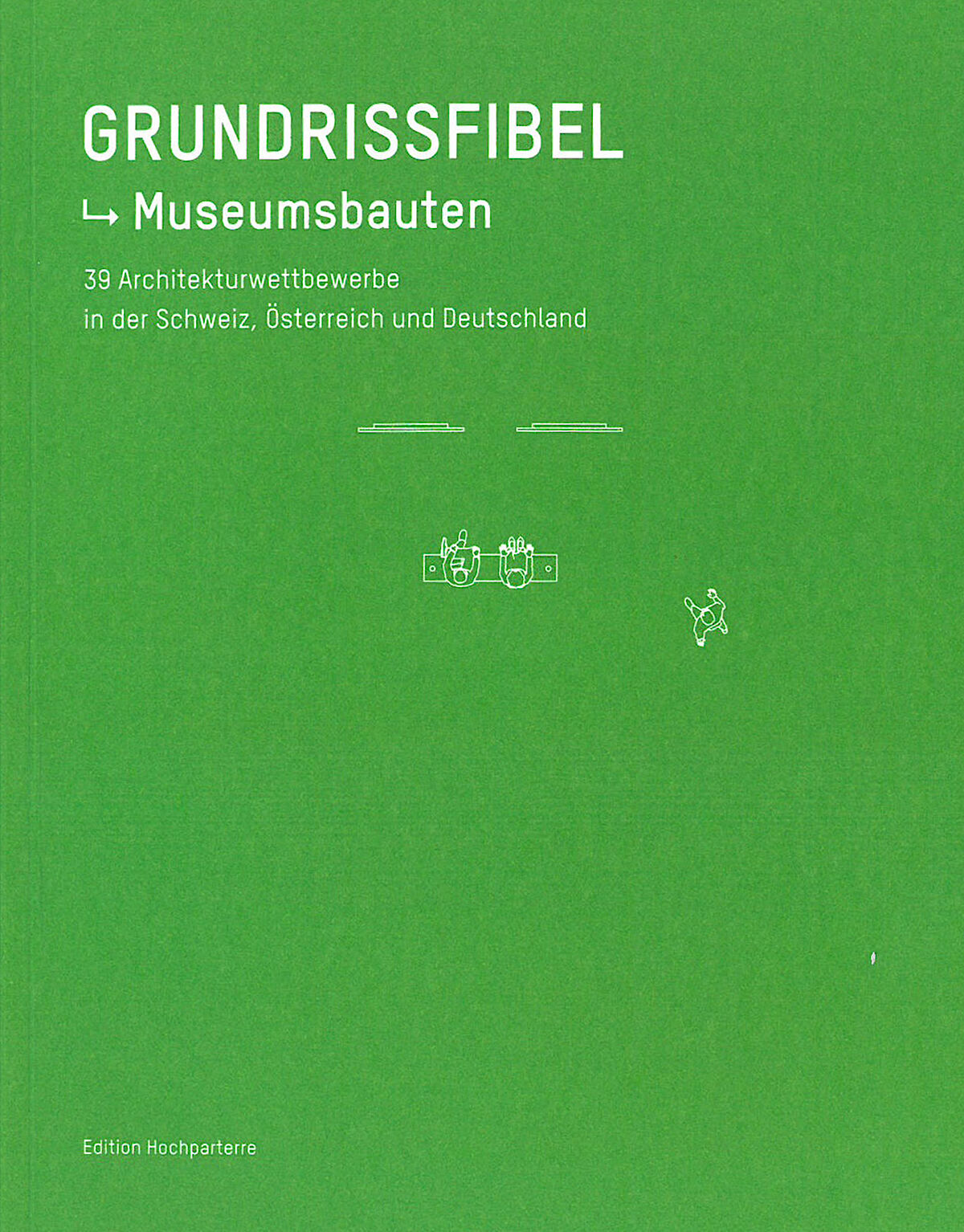 GRUNDRISSFIBEL

↳ Museumsbauten

39 Architekturwettbewerbe in der Schweiz, Österreich und Deutschland

Edition Hochparterre